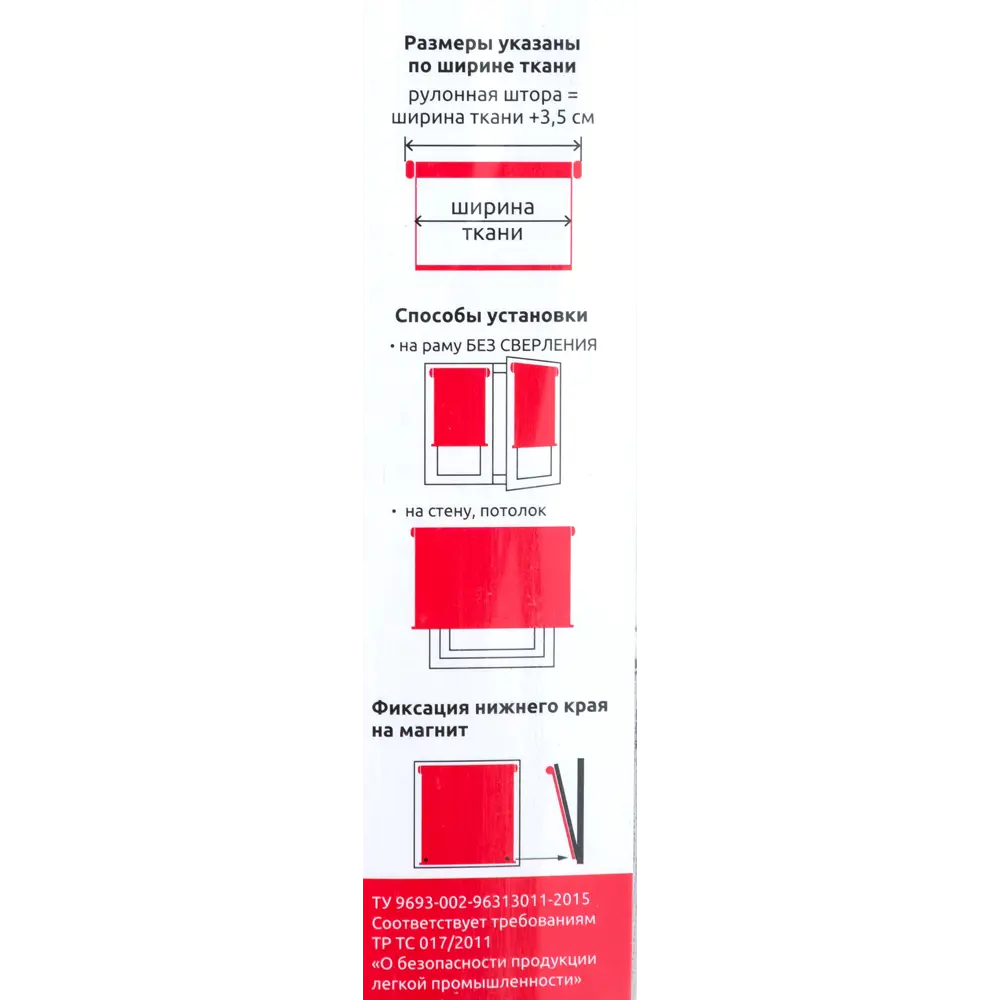 Размеры указаны по ширине ткани

рулонная штора = ширина ткани +3,5 см

ширина ткани

Способы установки

• на раму БЕЗ СВЕРЛЕНИЯ

• на стену, потолок

Фиксация нижнего края на магнит

ТУ 9693-002-96313011-2015
Соответствует требованиям
ТР ТС 017/2011
«О безопасности продукции легкой промышленности»